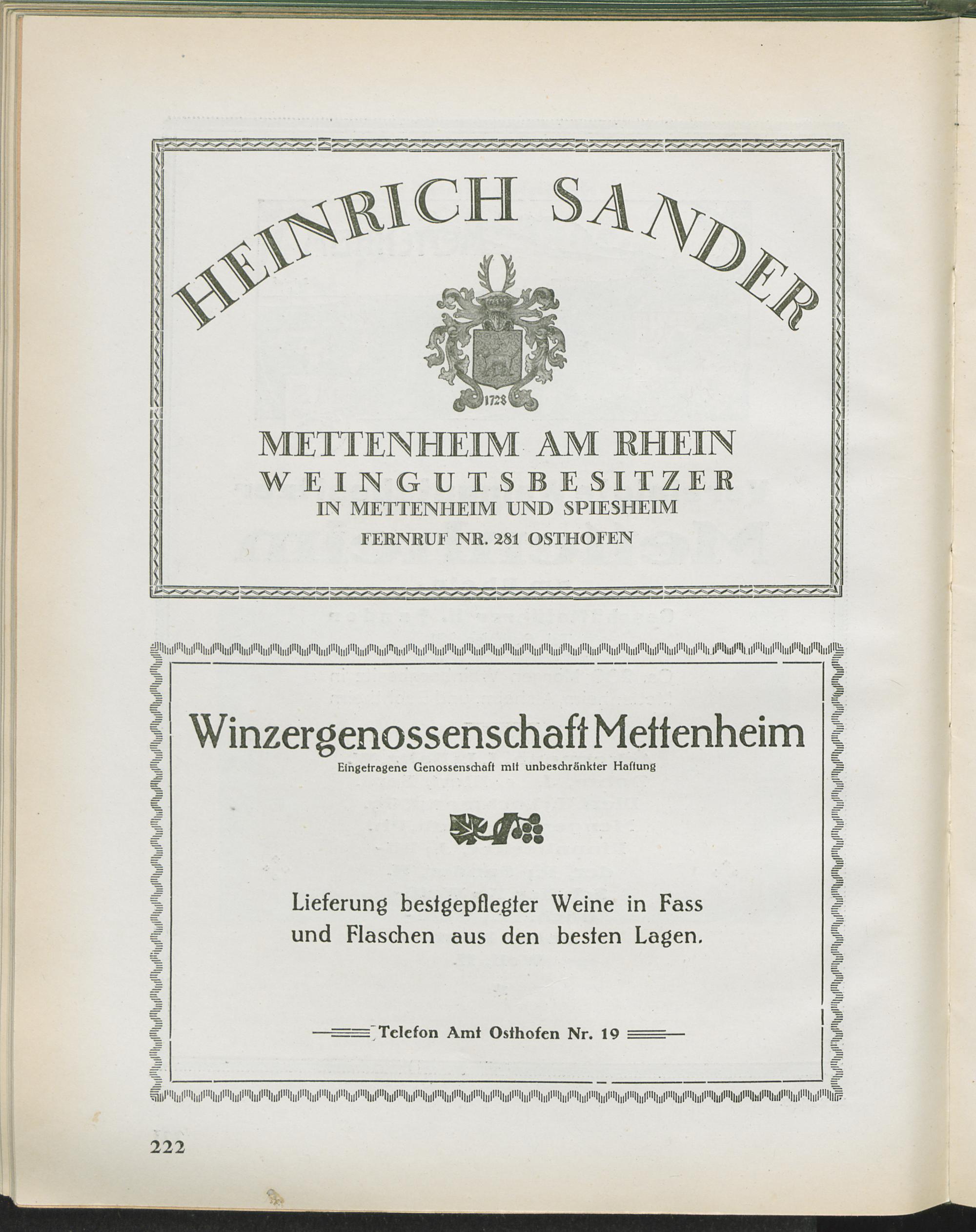 HEINRICH SANDER

1728

METTENHEIM AM RHEIN
WEINGUTSBESITZER
IN METTENHEIM UND SPIESHEIM
FERNRUF NR. 281 OSTHOFEN

Winzergenossenschaft Mettenheim
Eingetragene Genossenschaft mit unbeschränkter Haftung

Lieferung bestgepflegter Weine in Fass und Flaschen aus den besten Lagen.

Telefon Amt Osthofen Nr. 19

222